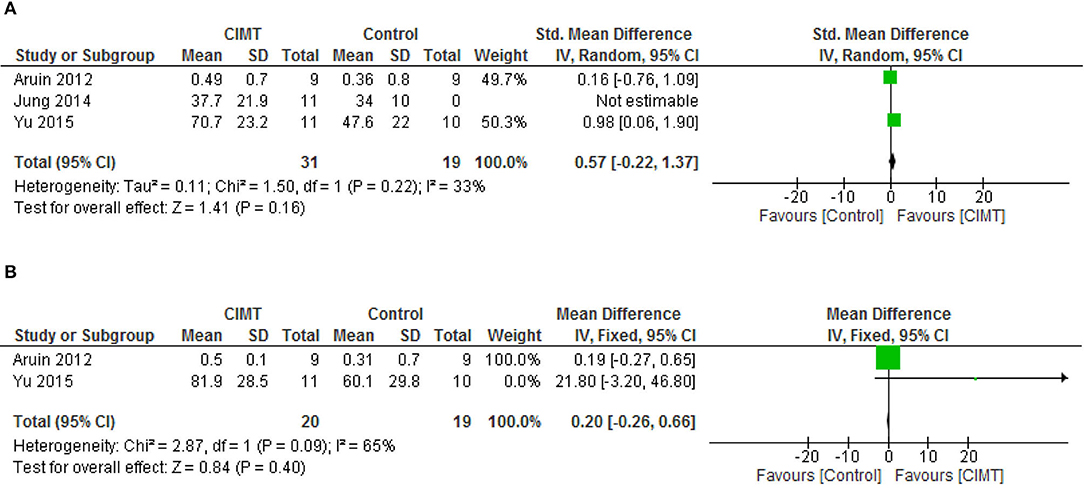 A

| Study or Subgroup | CIMT Mean | CIMT SD | CIMT Total | Control Mean | Control SD | Control Total | Weight | Std. Mean Difference IV, Random, 95% CI |
|---|---|---|---|---|---|---|---|---|
| Aruin 2012 | 0.49 | 0.7 | 9 | 0.36 | 0.8 | 9 | 49.7% | 0.16 [-0.76, 1.09] |
| Jung 2014 | 37.7 | 21.9 | 11 | 34 | 10 | 0 | | Not estimable |
| Yu 2015 | 70.7 | 23.2 | 11 | 47.6 | 22 | 10 | 50.3% | 0.98 [0.06, 1.90] |
| Total (95% CI) | | | 31 | | | 19 | 100.0% | 0.57 [-0.22, 1.37] |

Heterogeneity: Tau² = 0.11; Chi² = 1.50, df = 1 (P = 0.22); I² = 33%
Test for overall effect: Z = 1.41 (P = 0.16)

Std. Mean Difference
IV, Random, 95% CI
-20 -10 0 10 20
Favours [Control] Favours [CIMT]

B

| Study or Subgroup | CIMT Mean | CIMT SD | CIMT Total | Control Mean | Control SD | Control Total | Weight | Mean Difference IV, Fixed, 95% CI |
|---|---|---|---|---|---|---|---|---|
| Aruin 2012 | 0.5 | 0.1 | 9 | 0.31 | 0.7 | 9 | 100.0% | 0.19 [-0.27, 0.65] |
| Yu 2015 | 81.9 | 28.5 | 11 | 60.1 | 29.8 | 10 | 0.0% | 21.80 [-3.20, 46.80] |
| Total (95% CI) | | | 20 | | | 19 | 100.0% | 0.20 [-0.26, 0.66] |

Heterogeneity: Chi² = 2.87, df = 1 (P = 0.09); I² = 65%
Test for overall effect: Z = 0.84 (P = 0.40)

Mean Difference
IV, Fixed, 95% CI
-20 -10 0 10 20
Favours [Control] Favours [CIMT]